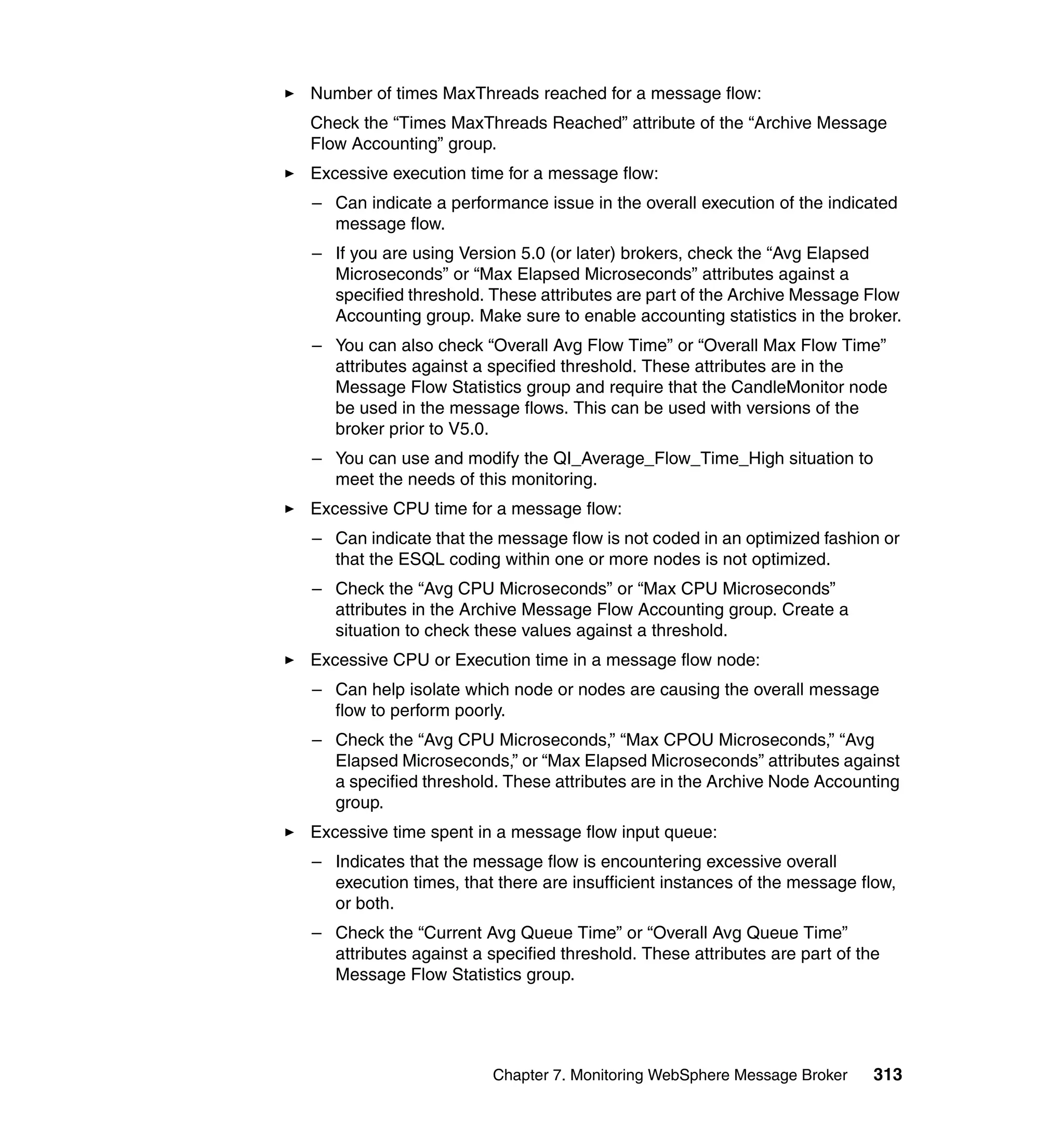 ► Number of times MaxThreads reached for a message flow:

Check the “Times MaxThreads Reached” attribute of the “Archive Message Flow Accounting” group.

► Excessive execution time for a message flow:

– Can indicate a performance issue in the overall execution of the indicated message flow.

– If you are using Version 5.0 (or later) brokers, check the “Avg Elapsed Microseconds” or “Max Elapsed Microseconds” attributes against a specified threshold. These attributes are part of the Archive Message Flow Accounting group. Make sure to enable accounting statistics in the broker.

– You can also check “Overall Avg Flow Time” or “Overall Max Flow Time” attributes against a specified threshold. These attributes are in the Message Flow Statistics group and require that the CandleMonitor node be used in the message flows. This can be used with versions of the broker prior to V5.0.

– You can use and modify the QI_Average_Flow_Time_High situation to meet the needs of this monitoring.

► Excessive CPU time for a message flow:

– Can indicate that the message flow is not coded in an optimized fashion or that the ESQL coding within one or more nodes is not optimized.

– Check the “Avg CPU Microseconds” or “Max CPU Microseconds” attributes in the Archive Message Flow Accounting group. Create a situation to check these values against a threshold.

► Excessive CPU or Execution time in a message flow node:

– Can help isolate which node or nodes are causing the overall message flow to perform poorly.

– Check the “Avg CPU Microseconds,” “Max CPOU Microseconds,” “Avg Elapsed Microseconds,” or “Max Elapsed Microseconds” attributes against a specified threshold. These attributes are in the Archive Node Accounting group.

► Excessive time spent in a message flow input queue:

– Indicates that the message flow is encountering excessive overall execution times, that there are insufficient instances of the message flow, or both.

– Check the “Current Avg Queue Time” or “Overall Avg Queue Time” attributes against a specified threshold. These attributes are part of the Message Flow Statistics group.

Chapter 7. Monitoring WebSphere Message Broker 313